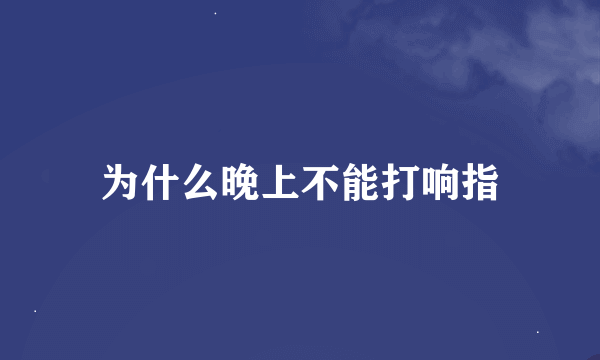 为什么晚上不能打响指